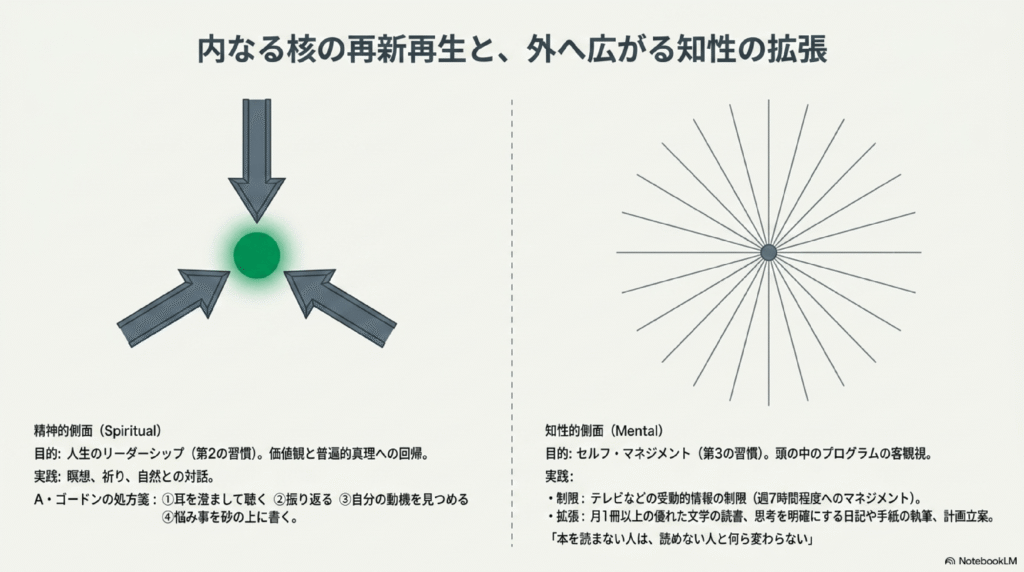 内なる核の再新再生と、外へ広がる知性の拡張

精神的側面（Spiritual）

目的: 人生のリーダーシップ（第2の習慣）。価値観と普遍的真理への回帰。

実践: 瞑想、祈り、自然との対話。

A・ゴードンの処方箋：①耳を澄まして聴く ②振り返る ③自分の動機を見つめる ④悩み事を砂の上に書く。

知性的側面（Mental）

目的: セルフ・マネジメント（第3の習慣）。頭の中のプログラムの客観視。

実践:

• 制限：テレビなどの受動的情報の制限（週7時間程度へのマネジメント）。
• 拡張：月1冊以上の優れた文学の読書、思考を明確にする日記や手紙の執筆、計画立案。

「本を読まない人は、読めない人と何ら変わらない」

NotebookLM